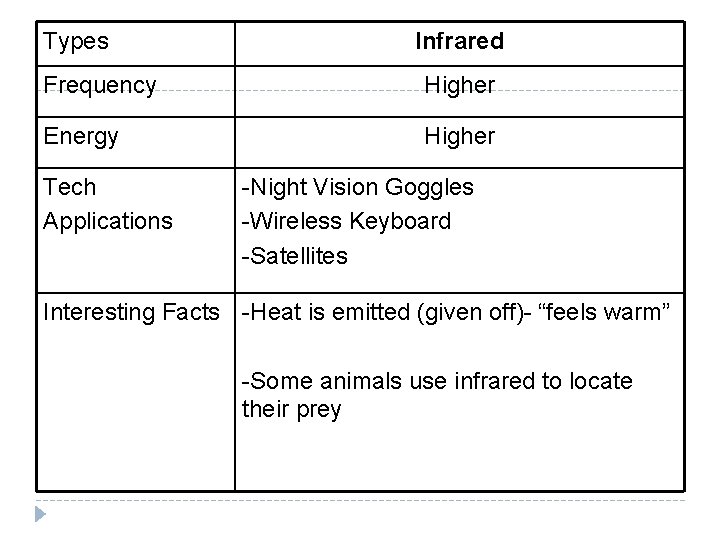 | Types | Infrared |
|---|---|
| Frequency | Higher |
| Energy | Higher |
| Tech Applications | -Night Vision Goggles -Wireless Keyboard -Satellites |
| Interesting Facts | -Heat is emitted (given off)- "feels warm" -Some animals use infrared to locate their prey |